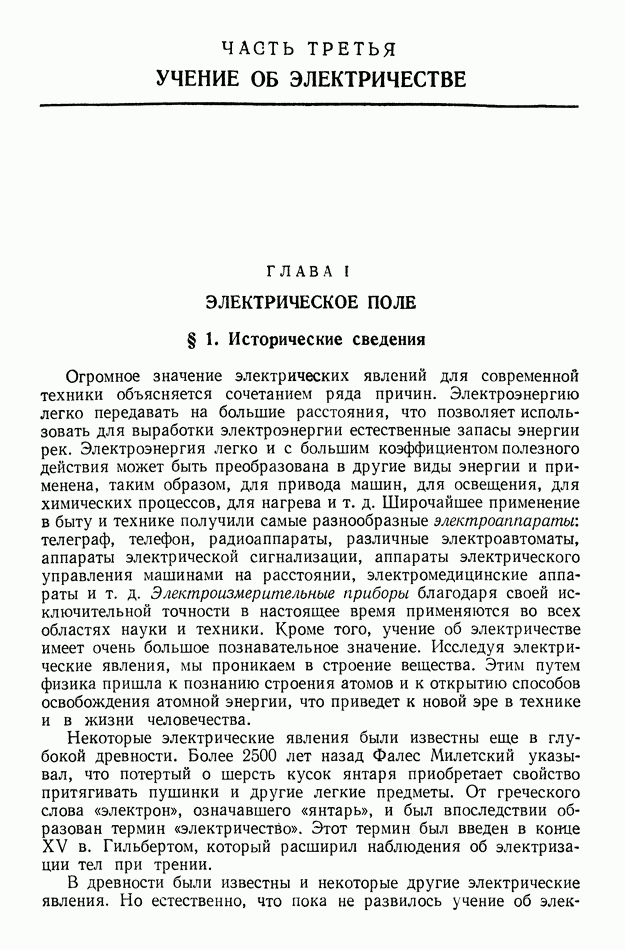 ЧАСТЬ ТРЕТЬЯ
УЧЕНИЕ ОБ ЭЛЕКТРИЧЕСТВЕ

ГЛАВА I
ЭЛЕКТРИЧЕСКОЕ ПОЛЕ

§ 1. Исторические сведения

Огромное значение электрических явлений для современной техники объясняется сочетанием ряда причин. Электроэнергию легко передавать на большие расстояния, что позволяет использовать для выработки электроэнергии естественные запасы энергии рек. Электроэнергия легко и с большим коэффициентом полезного действия может быть преобразована в другие виды энергии и применена, таким образом, для привода машин, для освещения, для химических процессов, для нагрева и т. д. Широчайшее применение в быту и технике получили самые разнообразные электроаппараты: телеграф, телефон, радиоаппараты, различные электроавтоматы, аппараты электрической сигнализации, аппараты электрического управления машинами на расстоянии, электромедицинские аппараты и т. д. Электроизмерительные приборы благодаря своей исключительной точности в настоящее время применяются во всех областях науки и техники. Кроме того, учение об электричестве имеет очень большое познавательное значение. Исследуя электрические явления, мы проникаем в строение вещества. Этим путем физика пришла к познанию строения атомов и к открытию способов освобождения атомной энергии, что приведет к новой эре в технике и в жизни человечества.

Некоторые электрические явления были известны еще в глубокой древности. Более 2500 лет назад Фалес Милетский указывал, что потертый о шерсть кусок янтаря приобретает свойство притягивать пушинки и другие легкие предметы. От греческого слова «электрон», означавшего «янтарь», и был впоследствии образован термин «электричество». Этот термин был введен в конце XV в. Гильбертом, который расширил наблюдения об электризации тел при трении.

В древности были известны и некоторые другие электрические явления. Но естественно, что пока не развилось учение об элек-